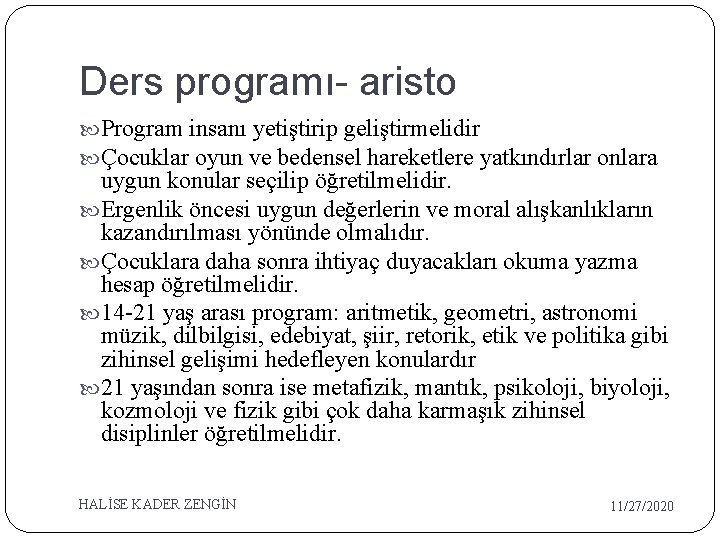 Ders programı- aristo

Program insanı yetiştirip geliştirmelidir

Çocuklar oyun ve bedensel hareketlere yatkındırlar onlara uygun konular seçilip öğretilmelidir.

Ergenlik öncesi uygun değerlerin ve moral alışkanlıkların kazandırılması yönünde olmalıdır.

Çocuklara daha sonra ihtiyaç duyacakları okuma yazma hesap öğretilmelidir.

14-21 yaş arası program: aritmetik, geometri, astronomi müzik, dilbilgisi, edebiyat, şiir, retorik, etik ve politika gibi zihinsel gelişimi hedefleyen konulardır

21 yaşından sonra ise metafizik, mantık, psikoloji, biyoloji, kozmoloji ve fizik gibi çok daha karmaşık zihinsel disiplinler öğretilmelidir.

HALİSE KADER ZENGİN

11/27/2020